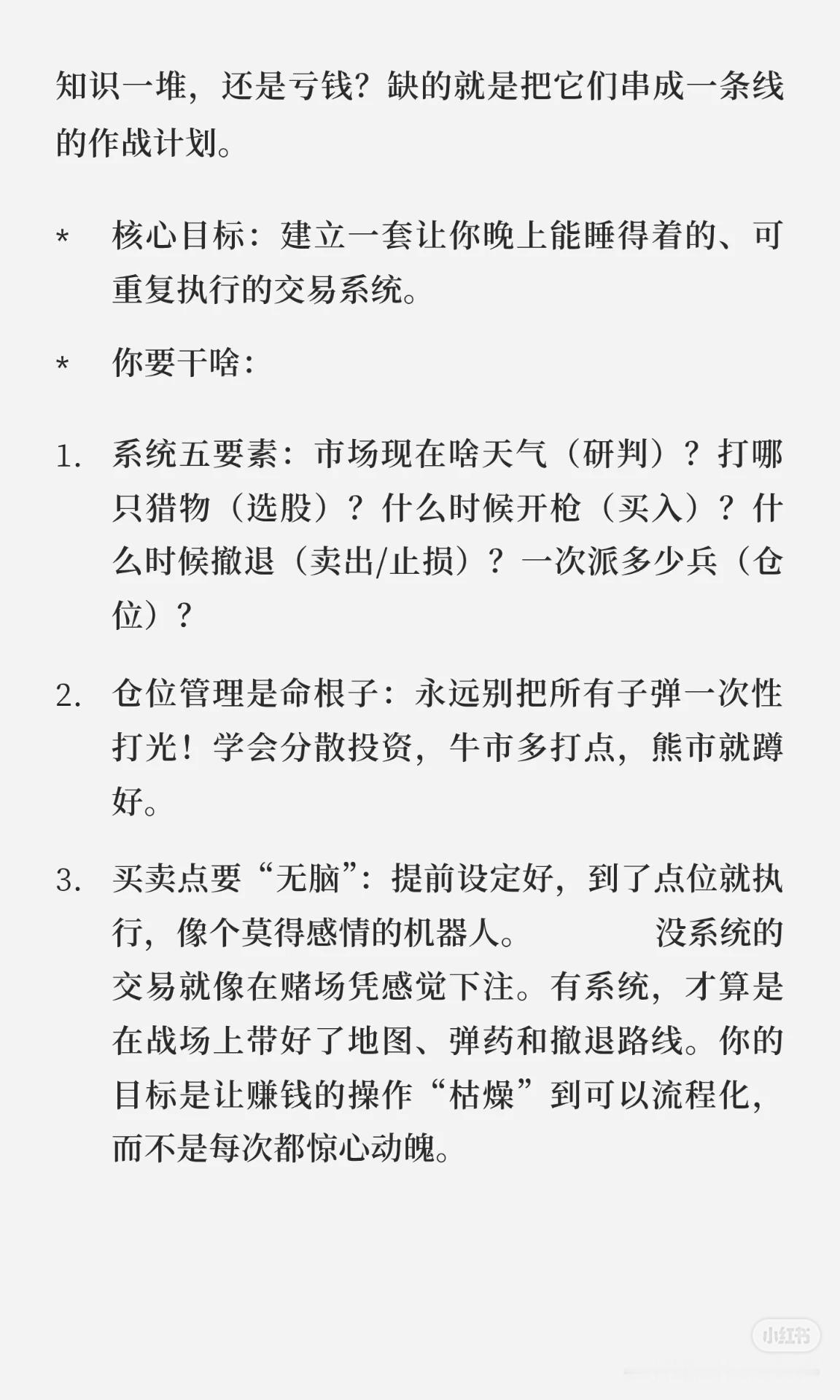 知识一堆，还是亏钱？缺的就是把它们串成一条线的作战计划。

* 核心目标：建立一套让你晚上能睡得着的、可重复执行的交易系统。

* 你要干啥：

1. 系统五要素：市场现在啥天气（研判）？打哪只猎物（选股）？什么时候开枪（买入）？什么时候撤退（卖出/止损）？一次派多少兵（仓位）？

2. 仓位管理是命根子：永远别把所有子弹一次性打光！学会分散投资，牛市多打点，熊市就蹲好。

3. 买卖点要“无脑”：提前设定好，到了点位就执行，像个莫得感情的机器人。 没系统的交易就像在赌场凭感觉下注。有系统，才算是在战场上带好了地图、弹药和撤退路线。你的目标是让赚钱的操作“枯燥”到可以流程化，而不是每次都惊心动魄。

小红书